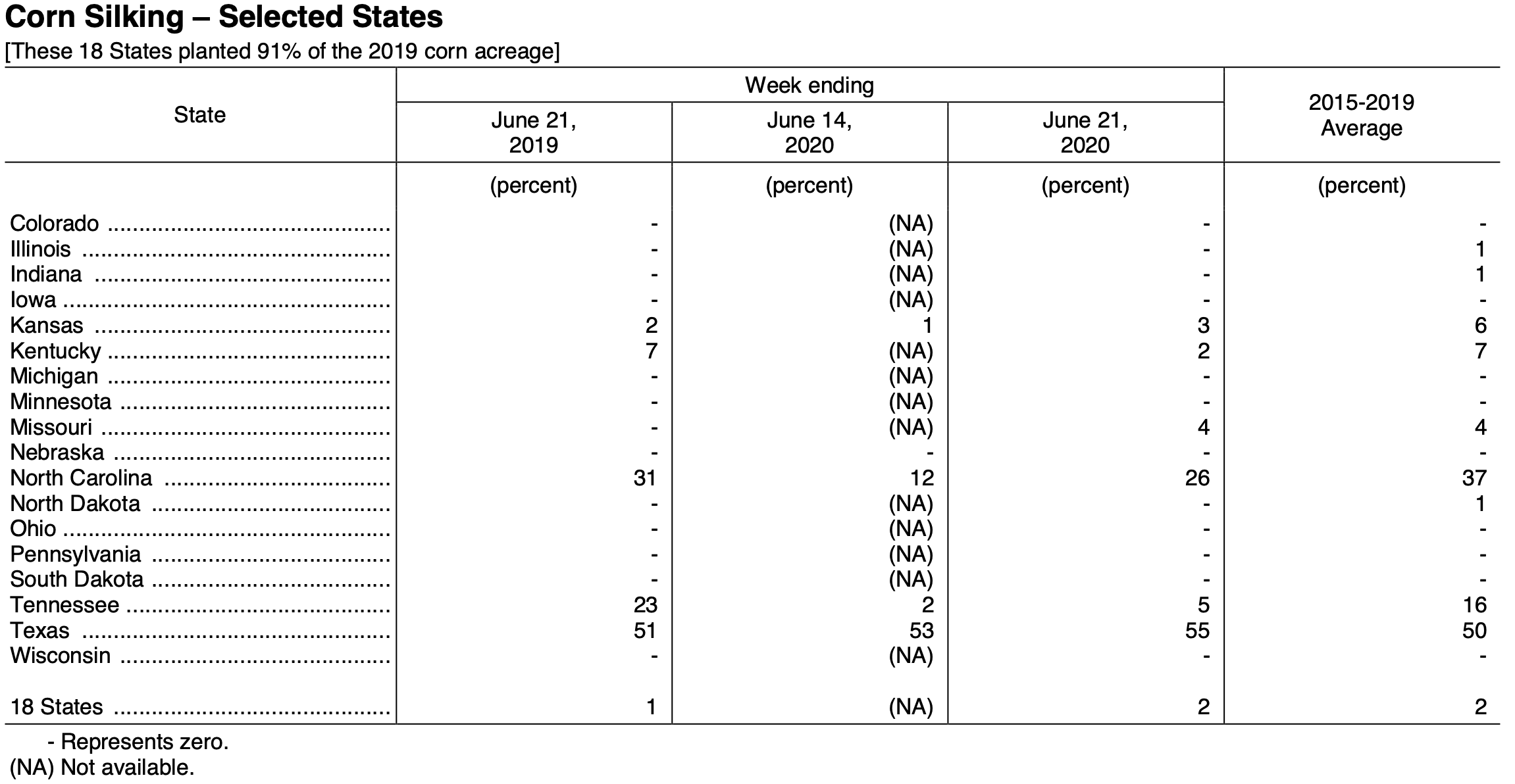 Corn Silking – Selected States
[These 18 States planted 91% of the 2019 corn acreage]

| State | Week ending June 21, 2019 | Week ending June 14, 2020 | Week ending June 21, 2020 | 2015-2019 Average |
|---|---|---|---|---|
| | (percent) | (percent) | (percent) | (percent) |
| Colorado | - | (NA) | - | - |
| Illinois | - | (NA) | - | 1 |
| Indiana | - | (NA) | - | 1 |
| Iowa | - | (NA) | - | - |
| Kansas | 2 | 1 | 3 | 6 |
| Kentucky | 7 | (NA) | 2 | 7 |
| Michigan | - | (NA) | - | - |
| Minnesota | - | (NA) | - | - |
| Missouri | - | (NA) | 4 | 4 |
| Nebraska | - | - | - | - |
| North Carolina | 31 | 12 | 26 | 37 |
| North Dakota | - | (NA) | - | 1 |
| Ohio | - | (NA) | - | - |
| Pennsylvania | - | (NA) | - | - |
| South Dakota | - | (NA) | - | - |
| Tennessee | 23 | 2 | 5 | 16 |
| Texas | 51 | 53 | 55 | 50 |
| Wisconsin | - | (NA) | - | - |
| 18 States | 1 | (NA) | 2 | 2 |

- Represents zero.
(NA) Not available.